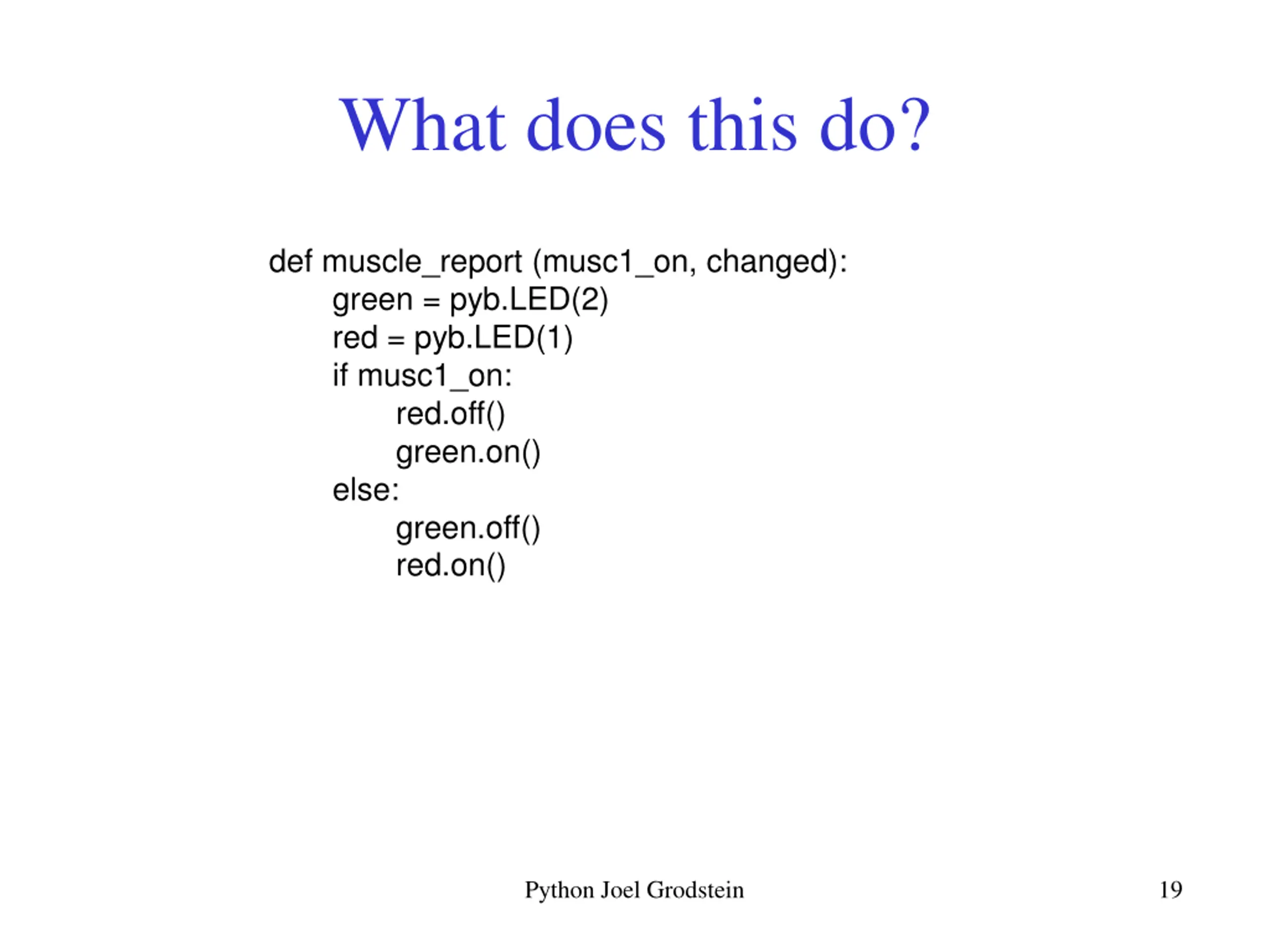 What does this do?

def muscle_report (musc1_on, changed):
    green = pyb.LED(2)
    red = pyb.LED(1)
    if musc1_on:
        red.off()
        green.on()
    else:
        green.off()
        red.on()

Python Joel Grodstein

19